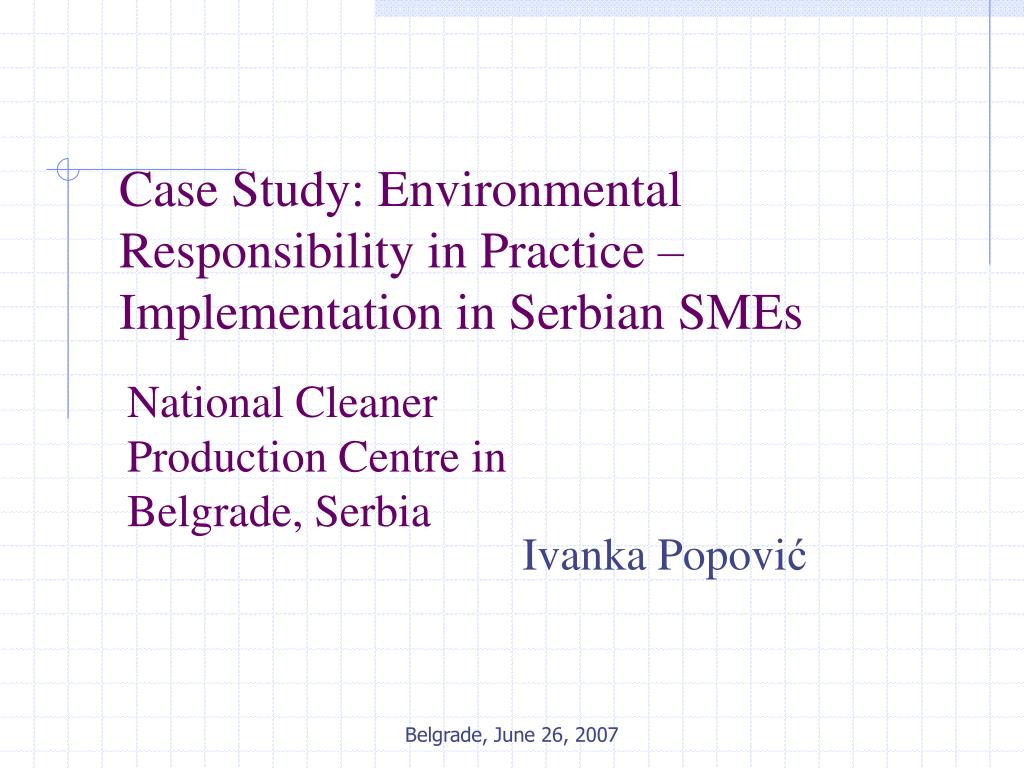 Case Study: Environmental Responsibility in Practice – Implementation in Serbian SMEs

National Cleaner Production Centre in Belgrade, Serbia

Ivanka Popović

Belgrade, June 26, 2007